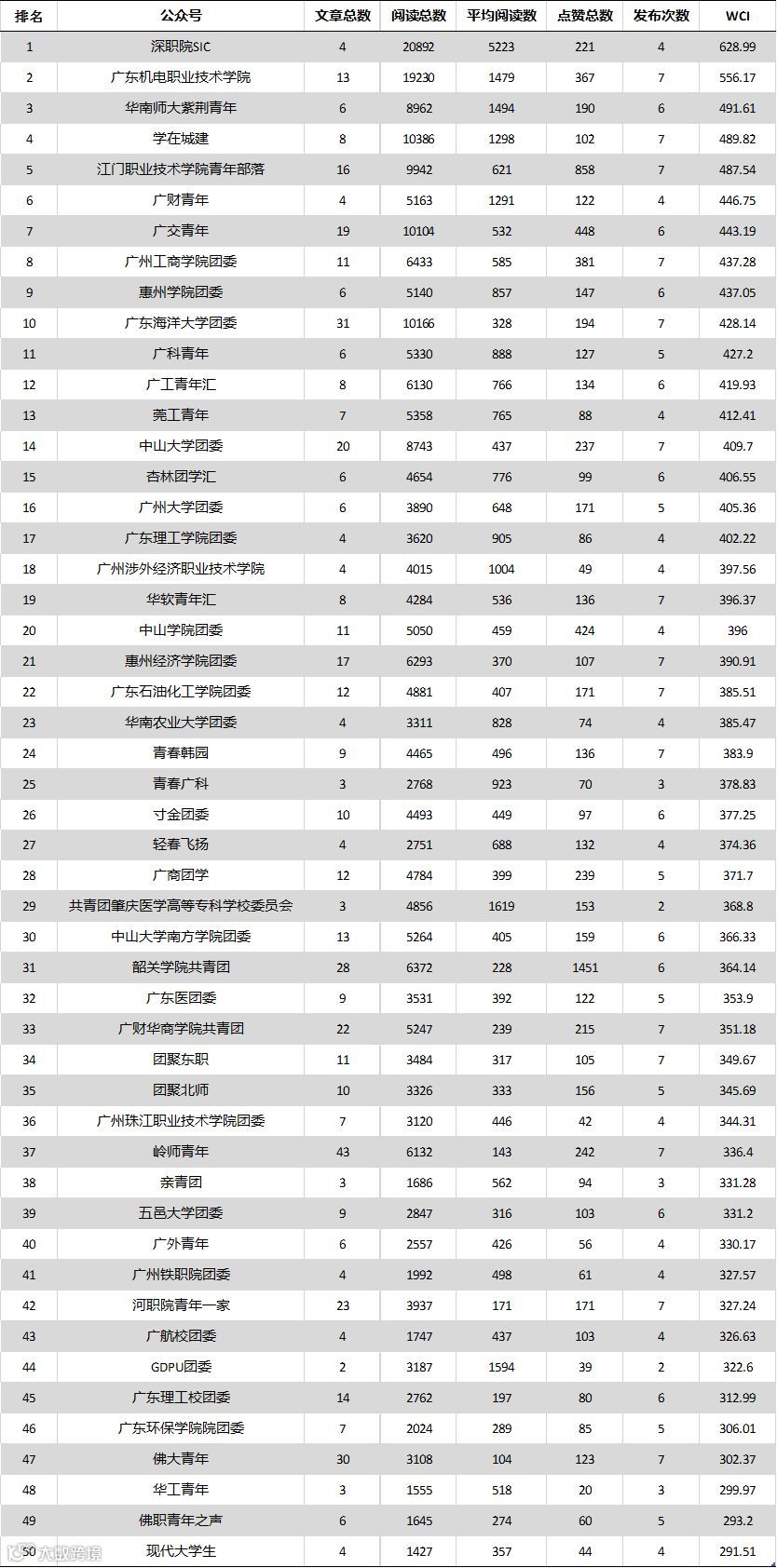 | 排名 | 公众号 | 文章总数 | 阅读总数 | 平均阅读数 | 点赞总数 | 发布次数 | WCI |
|---|---|---|---|---|---|---|---|
| 1 | 深职院SIC | 4 | 20892 | 5223 | 221 | 4 | 628.99 |
| 2 | 广东机电职业技术学院 | 13 | 19230 | 1479 | 367 | 7 | 556.17 |
| 3 | 华南师大紫荆青年 | 6 | 8962 | 1494 | 190 | 6 | 491.61 |
| 4 | 学在城建 | 8 | 10386 | 1298 | 102 | 7 | 489.82 |
| 5 | 江门职业技术学院青年部落 | 16 | 9942 | 621 | 858 | 7 | 487.54 |
| 6 | 广财青年 | 4 | 5163 | 1291 | 122 | 4 | 446.75 |
| 7 | 广交青年 | 19 | 10104 | 532 | 448 | 6 | 443.19 |
| 8 | 广州工商学院团委 | 11 | 6433 | 585 | 381 | 7 | 437.28 |
| 9 | 惠州学院团委 | 6 | 5140 | 857 | 147 | 6 | 437.05 |
| 10 | 广东海洋大学团委 | 31 | 10166 | 328 | 194 | 7 | 428.14 |
| 11 | 广科青年 | 6 | 5330 | 888 | 127 | 5 | 427.2 |
| 12 | 广工青年汇 | 8 | 6130 | 766 | 134 | 6 | 419.93 |
| 13 | 莞工青年 | 7 | 5358 | 765 | 88 | 4 | 412.41 |
| 14 | 中山大学团委 | 20 | 8743 | 437 | 237 | 7 | 409.7 |
| 15 | 杏林团学汇 | 6 | 4654 | 776 | 99 | 6 | 406.55 |
| 16 | 广州大学团委 | 6 | 3890 | 648 | 171 | 5 | 405.36 |
| 17 | 广东理工学院团委 | 4 | 3620 | 905 | 86 | 4 | 402.22 |
| 18 | 广州涉外经济职业技术学院 | 4 | 4015 | 1004 | 49 | 4 | 397.56 |
| 19 | 华软青年汇 | 8 | 4284 | 536 | 136 | 7 | 396.37 |
| 20 | 中山学院团委 | 11 | 5050 | 459 | 424 | 4 | 396 |
| 21 | 惠州经济学院团委 | 17 | 6293 | 370 | 107 | 7 | 390.91 |
| 22 | 广东石油化工学院团委 | 12 | 4881 | 407 | 171 | 7 | 385.51 |
| 23 | 华南农业大学团委 | 4 | 3311 | 828 | 74 | 4 | 385.47 |
| 24 | 青春韩园 | 9 | 4465 | 496 | 136 | 7 | 383.9 |
| 25 | 青春广科 | 3 | 2768 | 923 | 70 | 3 | 378.83 |
| 26 | 寸金团委 | 10 | 4493 | 449 | 97 | 6 | 377.25 |
| 27 | 轻春飞扬 | 4 | 2751 | 688 | 132 | 4 | 374.36 |
| 28 | 广商团学 | 12 | 4784 | 399 | 239 | 5 | 371.7 |
| 29 | 共青团肇庆医学高等专科学校委员会 | 3 | 4856 | 1619 | 153 | 2 | 368.8 |
| 30 | 中山大学南方学院团委 | 13 | 5264 | 405 | 159 | 6 | 366.33 |
| 31 | 韶关学院共青团 | 28 | 6372 | 228 | 1451 | 6 | 364.14 |
| 32 | 广东医团委 | 9 | 3531 | 392 | 122 | 5 | 353.9 |
| 33 | 广财华商学院共青团 | 22 | 5247 | 239 | 215 | 7 | 351.18 |
| 34 | 团聚东职 | 11 | 3484 | 317 | 105 | 7 | 349.67 |
| 35 | 团聚北师 | 10 | 3326 | 333 | 156 | 5 | 345.69 |
| 36 | 广州珠江职业技术学院团委 | 7 | 3120 | 446 | 42 | 4 | 344.31 |
| 37 | 岭师青年 | 43 | 6132 | 143 | 242 | 7 | 336.4 |
| 38 | 亲青团 | 3 | 1686 | 562 | 94 | 3 | 331.28 |
| 39 | 五邑大学团委 | 9 | 2847 | 316 | 103 | 6 | 331.2 |
| 40 | 广外青年 | 6 | 2557 | 426 | 56 | 4 | 330.17 |
| 41 | 广州铁职院团委 | 4 | 1992 | 498 | 61 | 4 | 327.57 |
| 42 | 河职院青年一家 | 23 | 3937 | 171 | 171 | 7 | 327.24 |
| 43 | 广航校团委 | 4 | 1747 | 437 | 103 | 4 | 326.63 |
| 44 | GDPU团委 | 2 | 3187 | 1594 | 39 | 2 | 322.6 |
| 45 | 广东理工校团委 | 14 | 2762 | 197 | 80 | 6 | 312.99 |
| 46 | 广东环保学院院团委 | 7 | 2024 | 289 | 85 | 5 | 306.01 |
| 47 | 佛大青年 | 30 | 3108 | 104 | 123 | 7 | 302.37 |
| 48 | 华工青年 | 3 | 1555 | 518 | 20 | 3 | 299.97 |
| 49 | 佛职青年之声 | 6 | 1645 | 274 | 60 | 5 | 293.2 |
| 50 | 现代大学生 | 4 | 1427 | 357 | 44 | 4 | 291.51 |

大数跨境